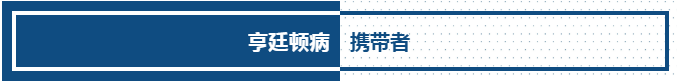 亨廷顿病 携带者